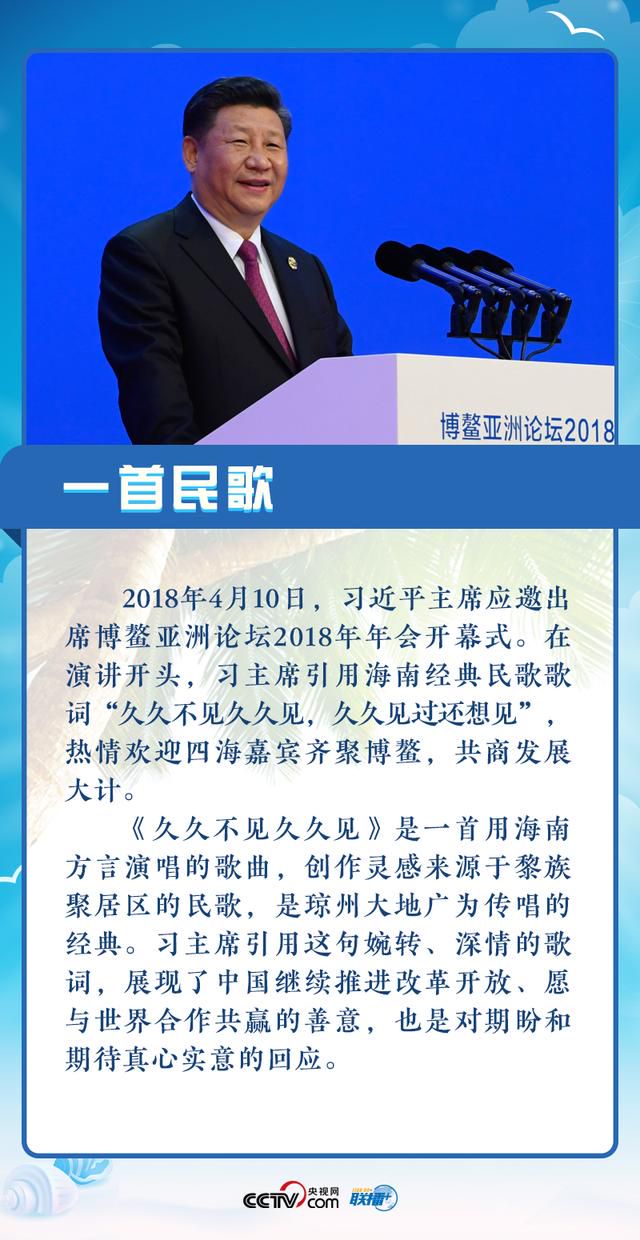 博鳌亚洲论坛2018

一首民歌

2018年4月10日，习近平主席应邀出席博鳌亚洲论坛2018年年会开幕式。在演讲开头，习主席引用海南经典民歌歌词“久久不见久久见，久久见过还想见”，热情欢迎四海嘉宾齐聚博鳌，共商发展大计。

《久久不见久久见》是一首用海南方言演唱的歌曲，创作灵感来源于黎族聚居区的民歌，是琼州大地广为传唱的经典。习主席引用这句婉转、深情的歌词，展现了中国继续推进改革开放、愿与世界合作共赢的善意，也是对期盼和期待真心实意的回应。

CCTV.com 央视网 联播+